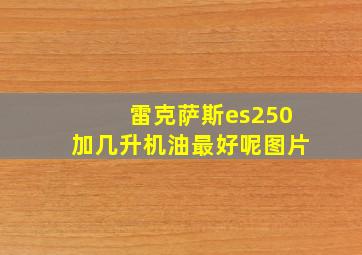 雷克萨斯es250
加几升机油最好呢图片